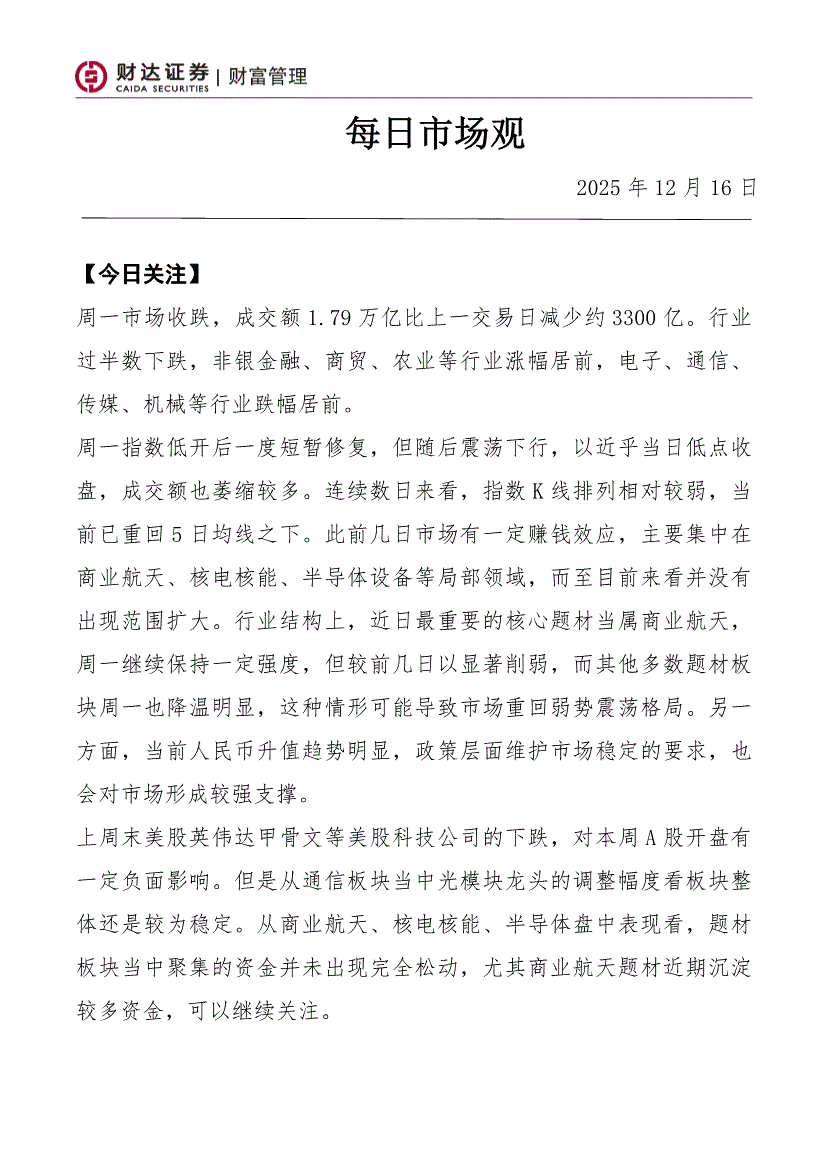 财达证券 | 财富管理
CAIDA SECURITIES

每日市场观

2025 年 12 月 16 日

【今日关注】

周一市场收跌，成交额 1.79 万亿比上一交易日减少约 3300 亿。行业过半数下跌，非银金融、商贸、农业等行业涨幅居前，电子、通信、传媒、机械等行业跌幅居前。

周一指数低开后一度短暂修复，但随后震荡下行，以近乎当日低点收盘，成交额也萎缩较多。连续数日来看，指数 K 线排列相对较弱，当前已重回 5 日均线之下。此前几日市场有一定赚钱效应，主要集中在商业航天、核电核能、半导体设备等局部领域，而至目前来看并没有出现范围扩大。行业结构上，近日最重要的核心题材当属商业航天，周一继续保持一定强度，但较前几日以显著削弱，而其他多数题材板块周一也降温明显，这种情形可能导致市场重回弱势震荡格局。另一方面，当前人民币升值趋势明显，政策层面维护市场稳定的要求，也会对市场形成较强支撑。

上周末美股英伟达甲骨文等美股科技公司的下跌，对本周 A 股开盘有一定负面影响。但是从通信板块当中光模块龙头的调整幅度看板块整体还是较为稳定。从商业航天、核电核能、半导体盘中表现看，题材板块当中聚集的资金并未出现完全松动，尤其商业航天题材近期沉淀较多资金，可以继续关注。